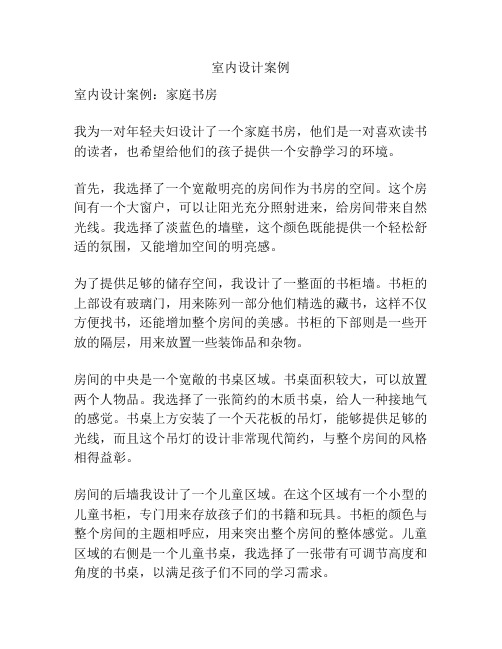 室内设计案例

室内设计案例：家庭书房

我为一对年轻夫妇设计了一个家庭书房，他们是一对喜欢读书的读者，也希望给他们的孩子提供一个安静学习的环境。

首先，我选择了一个宽敞明亮的房间作为书房的空间。这个房间有一个大窗户，可以让阳光充分照射进来，给房间带来自然光线。我选择了淡蓝色的墙壁，这个颜色既能提供一个轻松舒适的氛围，又能增加空间的明亮感。

为了提供足够的储存空间，我设计了一整面的书柜墙。书柜的上部设有玻璃门，用来陈列一部分他们精选的藏书，这样不仅方便找书，还能增加整个房间的美感。书柜的下部则是一些开放的隔层，用来放置一些装饰品和杂物。

房间的中央是一个宽敞的书桌区域。书桌面积较大，可以放置两个人物品。我选择了一张简约的木质书桌，给人一种接地气的感觉。书桌上方安装了一个天花板的吊灯，能够提供足够的光线，而且这个吊灯的设计非常现代简约，与整个房间的风格相得益彰。

房间的后墙我设计了一个儿童区域。在这个区域有一个小型的儿童书柜，专门用来存放孩子们的书籍和玩具。书柜的颜色与整个房间的主题相呼应，用来突出整个房间的整体感觉。儿童区域的右侧是一个儿童书桌，我选择了一张带有可调节高度和角度的书桌，以满足孩子们不同的学习需求。